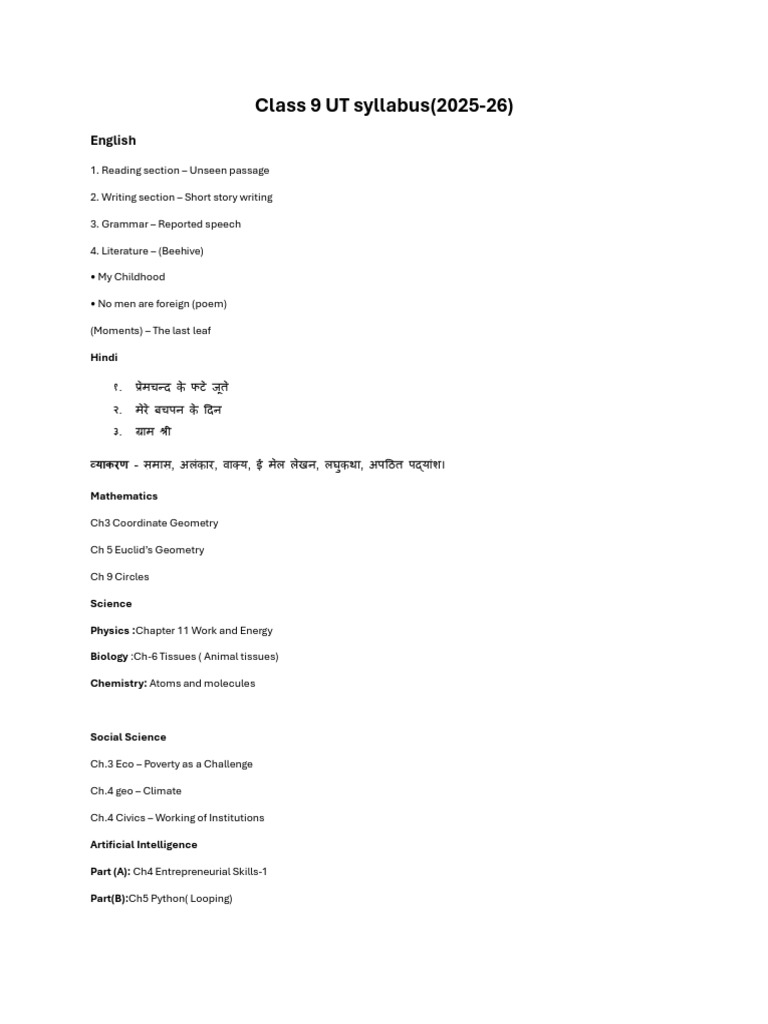 Class 9 UT syllabus(2025-26)

English

1. Reading section – Unseen passage

2. Writing section – Short story writing

3. Grammar – Reported speech

4. Literature – (Beehive)

• My Childhood

• No men are foreign (poem)

(Moments) – The last leaf

Hindi

१. प्रेमचन्द के फटे जूते
२. मेरे बचपन के दिन
३. ग्राम श्री

व्याकरण - समास, अलंकार, वाक्य, ई मेल लेखन, लघुकथा, अपठित पद्यांश।

Mathematics

Ch3 Coordinate Geometry

Ch 5 Euclid's Geometry

Ch 9 Circles

Science

Physics :Chapter 11 Work and Energy

Biology :Ch-6 Tissues ( Animal tissues)

Chemistry: Atoms and molecules

Social Science

Ch.3 Eco – Poverty as a Challenge

Ch.4 geo – Climate

Ch.4 Civics – Working of Institutions

Artificial Intelligence

Part (A): Ch4 Entrepreneurial Skills-1

Part(B):Ch5 Python( Looping)